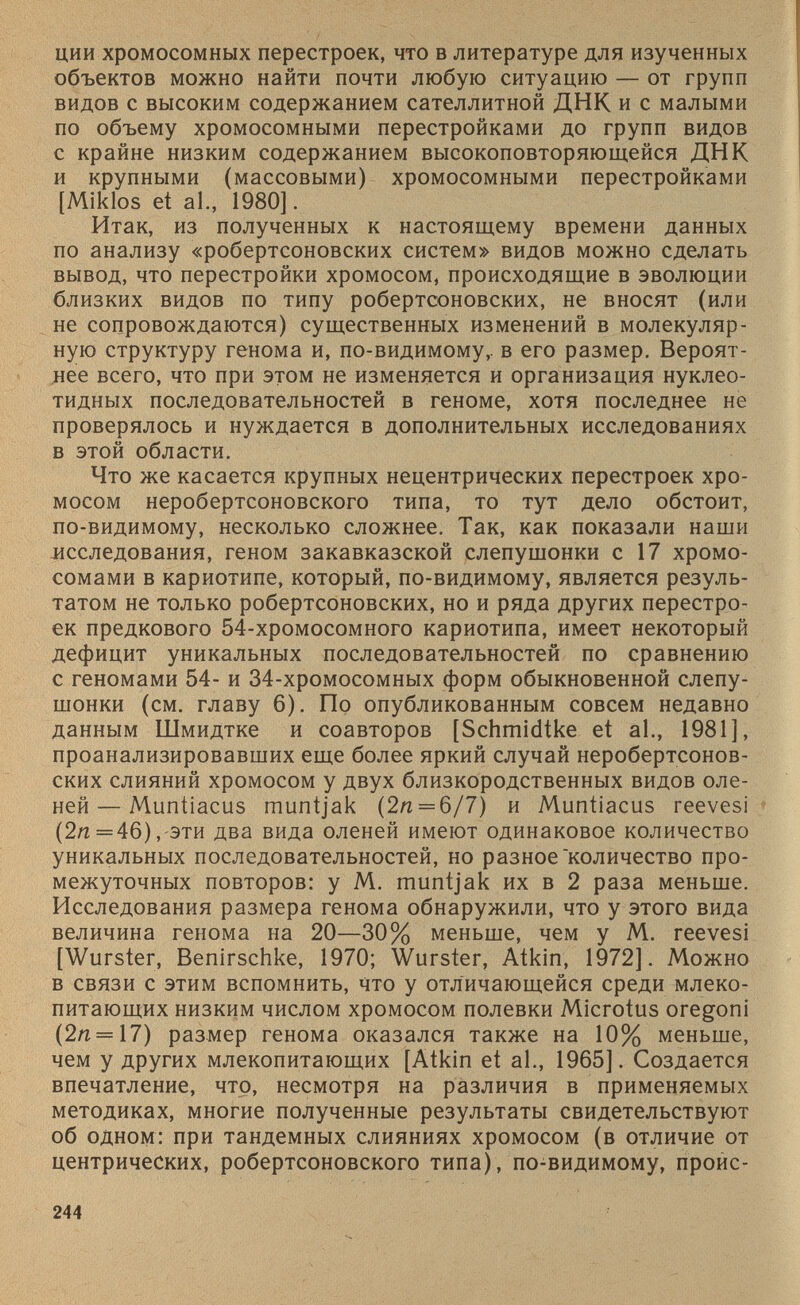 ции хромосомных перестроек, что в литературе для изученных объектов можно найти почти любую ситуацию — от групп видов с высоким содержанием сателлитной ДНК и с малыми по объему хромосомными перестройками до групп видов с крайне низким содержанием высокоповторяющейся ДНК и крупными (массовыми) хромосомными перестройками [Miklos et al., 1980].

Итак, из полученных к настоящему времени данных по анализу «робертсоновских систем» видов можно сделать вывод, что перестройки хромосом, происходящие в эволюции близких видов по типу робертсоновских, не вносят (или не сопровождаются) существенных изменений в молекулярную структуру генома и, по-видимому, в его размер. Вероятнее всего, что при этом не изменяется и организация нуклеотидных последовательностей в геноме, хотя последнее не проверялось и нуждается в дополнительных исследованиях в этой области.

Что же касается крупных нецентрических перестроек хромосом неробертсоновского типа, то тут дело обстоит, по-видимому, несколько сложнее. Так, как показали наши исследования, геном закавказской слепушонки с 17 хромосомами в кариотипе, который, по-видимому, является результатом не только робертсоновских, но и ряда других перестроек предкового 54-хромосомного кариотипа, имеет некоторый дефицит уникальных последовательностей по сравнению с геномами 54- и 34-хромосомных форм обыкновенной слепушонки (см. главу 6). По опубликованным совсем недавно данным Шмидтке и соавторов [Schmidtke et al., 1981], проанализировавших еще более яркий случай неробертсоновских слияний хромосом у двух близкородственных видов оленей — Muntiacus muntjak ($2n=6/7$) и Muntiacus reevesi ($2n=46$), эти два вида оленей имеют одинаковое количество уникальных последовательностей, но разное количество промежуточных повторов: у M. muntjak их в 2 раза меньше. Исследования размера генома обнаружили, что у этого вида величина генома на 20—30% меньше, чем у M. reevesi [Wurster, Benirschke, 1970; Wurster, Atkin, 1972]. Можно в связи с этим вспомнить, что у отличающейся среди млекопитающих низким числом хромосом полевки Microtus oregoni ($2n=17$) размер генома оказался также на 10% меньше, чем у других млекопитающих [Atkin et al., 1965]. Создается впечатление, что, несмотря на различия в применяемых методиках, многие полученные результаты свидетельствуют об одном: при тандемных слияниях хромосом (в отличие от центрических, робертсоновского типа), по-видимому, проис-

244